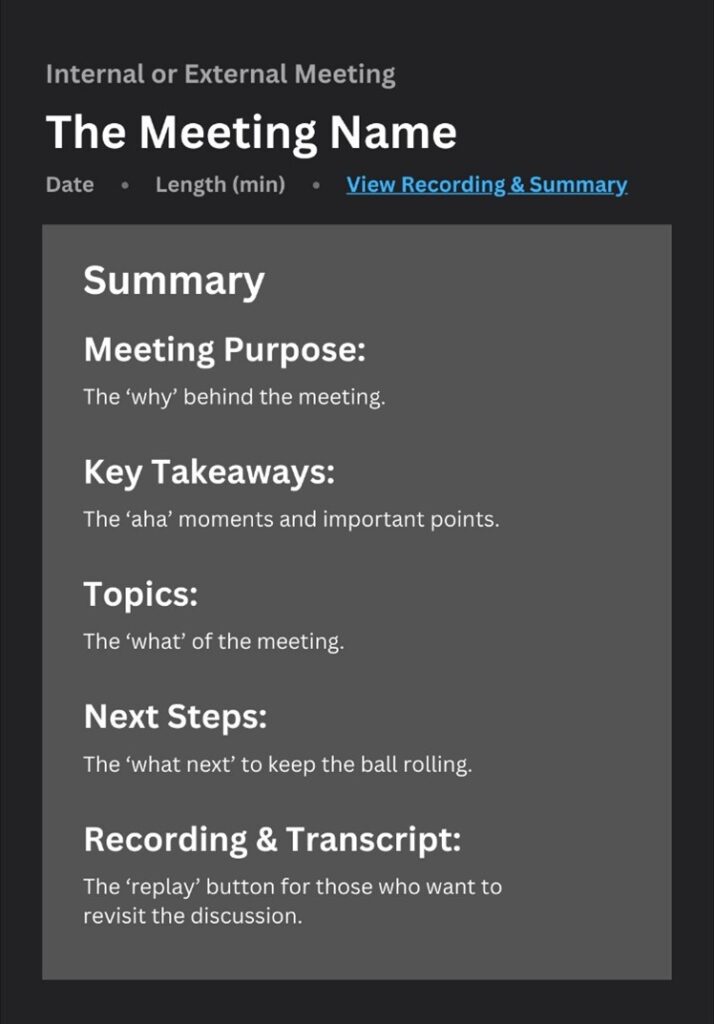 Internal or External Meeting

The Meeting Name

Date • Length (min) • View Recording & Summary

Summary

Meeting Purpose:

The ‘why’ behind the meeting.

Key Takeaways:

The ‘aha’ moments and important points.

Topics:

The ‘what’ of the meeting.

Next Steps:

The ‘what next’ to keep the ball rolling.

Recording & Transcript:

The ‘replay’ button for those who want to revisit the discussion.